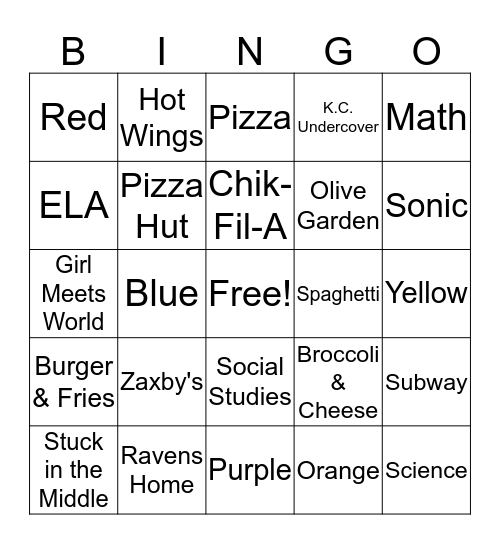 | B | I | N | G | O |
|---|---|---|---|---|
| Red | Hot Wings | Pizza | K.C. Undercover | Math |
| ELA | Pizza Hut | Chik-Fil-A | Olive Garden | Sonic |
| Girl Meets World | Blue | Free! | Spaghetti | Yellow |
| Burger & Fries | Zaxby's | Social Studies | Broccoli & Cheese | Subway |
| Stuck in the Middle | Ravens Home | Purple | Orange | Science |